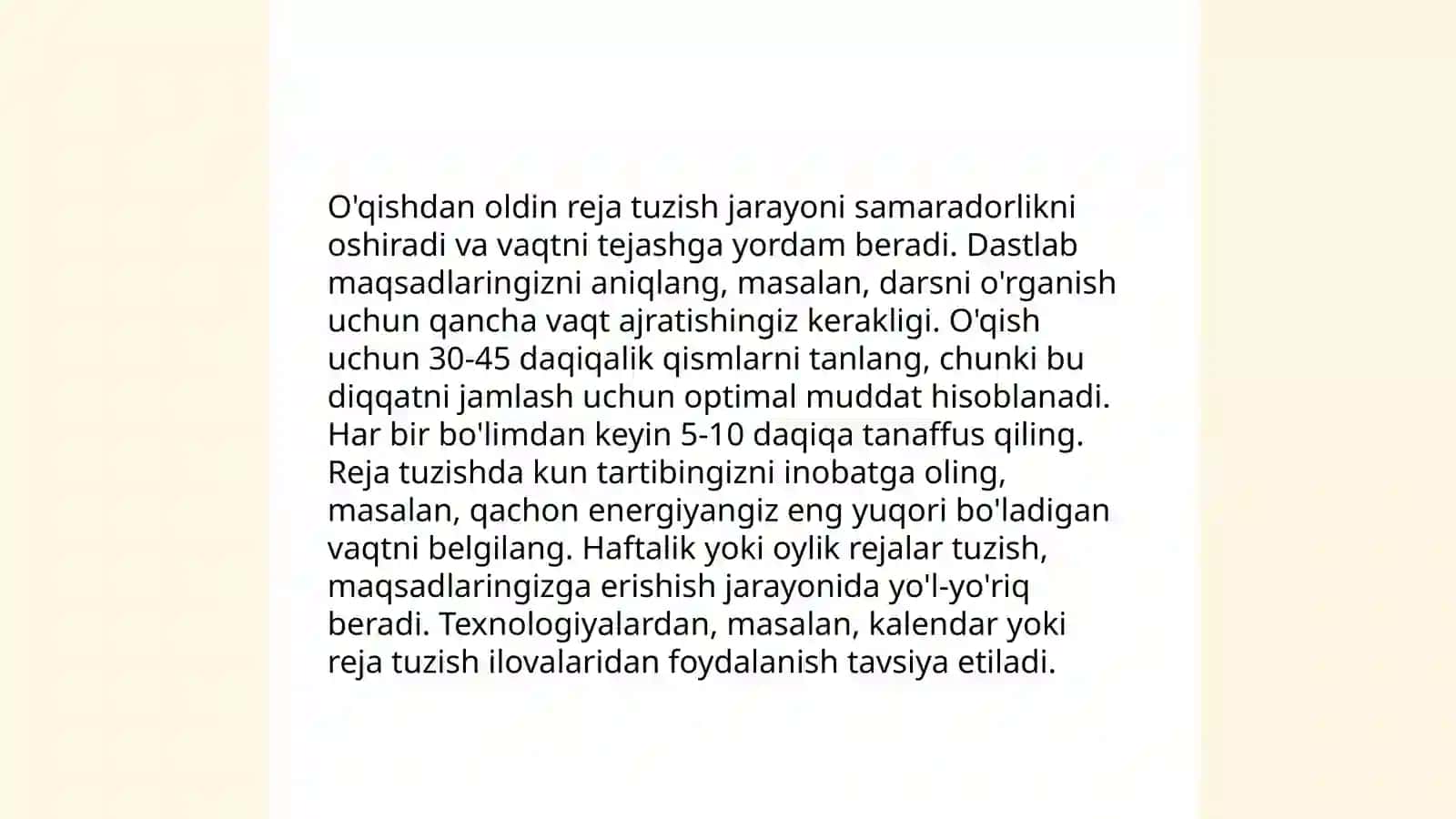 O'qishdan oldin reja tuzish jarayoni samaradorlikni oshiradi va vaqtni tejashga yordam beradi. Dastlab maqsadlaringizni aniqlang, masalan, darsni o'rganish uchun qancha vaqt ajratishingiz kerakligi. O'qish uchun 30-45 daqiqalik qismlarni tanlang, chunki bu diqqatni jamlash uchun optimal muddat hisoblanadi. Har bir bo'limdan keyin 5-10 daqiqa tanaffus qiling. Reja tuzishda kun tartibingizni inobatga oling, masalan, qachon energiyangiz eng yuqori bo'ladigan vaqtni belgilang. Haftalik yoki oylik rejalar tuzish, maqsadlaringizga erishish jarayonida yo'l-yo'riq beradi. Texnologiyalardan, masalan, kalendar yoki reja tuzish ilovalaridan foydalanish tavsiya etiladi.